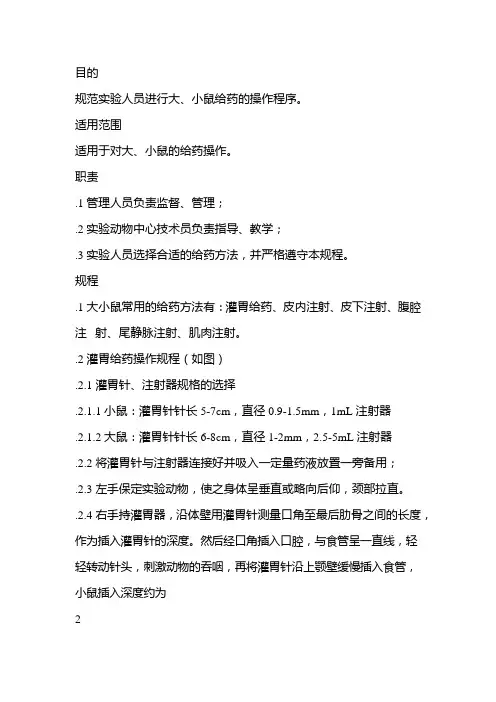 目的

规范实验人员进行大、小鼠给药的操作程序。

适用范围

适用于对大、小鼠的给药操作。

职责

.1 管理人员负责监督、管理；

.2 实验动物中心技术员负责指导、教学；

.3 实验人员选择合适的给药方法，并严格遵守本规程。

规程

.1 大小鼠常用的给药方法有：灌胃给药、皮内注射、皮下注射、腹腔注 射、尾静脉注射、肌肉注射。

.2 灌胃给药操作规程（如图）

.2.1 灌胃针、注射器规格的选择

.2.1.1 小鼠：灌胃针针长 5-7cm，直径 0.9-1.5mm，1mL 注射器

.2.1.2 大鼠：灌胃针针长 6-8cm，直径 1-2mm，2.5-5mL 注射器

.2.2 将灌胃针与注射器连接好并吸入一定量药液放置一旁备用；

.2.3 左手保定实验动物，使之身体呈垂直或略向后仰，颈部拉直。

.2.4 右手持灌胃器，沿体壁用灌胃针测量口角至最后肋骨之间的长度，作为插入灌胃针的深度。然后经口角插入口腔，与食管呈一直线，轻轻转动针头，刺激动物的吞咽，再将灌胃针沿上颚壁缓慢插入食管，小鼠插入深度约为

2